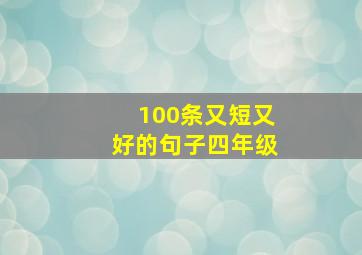 100条又短又好的句子四年级